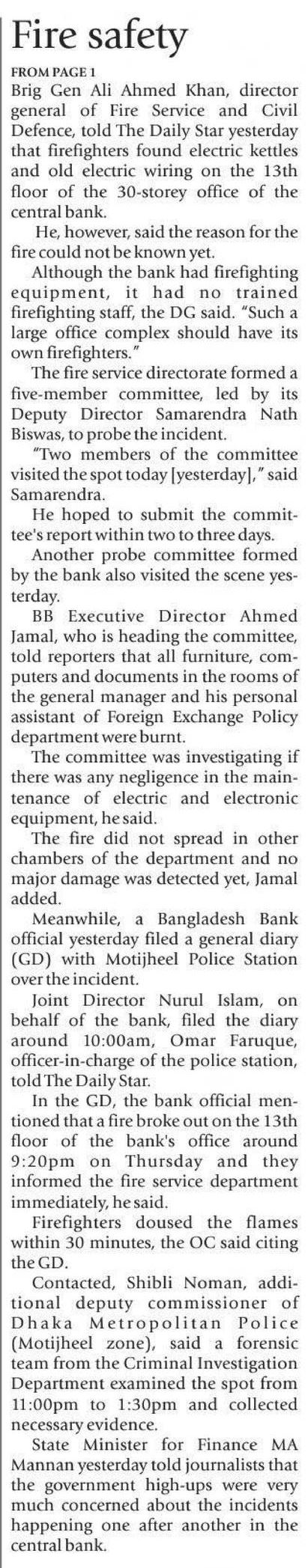 Fire safety

FROM PAGE 1

Brig Gen Ali Ahmed Khan, director general of Fire Service and Civil Defence, told The Daily Star yesterday that firefighters found electric kettles and old electric wiring on the 13th floor of the 30-storey office of the central bank.

He, however, said the reason for the fire could not be known yet.

Although the bank had firefighting equipment, it had no trained firefighting staff, the DG said. "Such a large office complex should have its own firefighters."

The fire service directorate formed a five-member committee, led by its Deputy Director Samarendra Nath Biswas, to probe the incident.

"Two members of the committee visited the spot today [yesterday]," said Samarendra.

He hoped to submit the committee's report within two to three days.

Another probe committee formed by the bank also visited the scene yesterday.

BB Executive Director Ahmed Jamal, who is heading the committee, told reporters that all furniture, computers and documents in the rooms of the general manager and his personal assistant of Foreign Exchange Policy department were burnt.

The committee was investigating if there was any negligence in the maintenance of electric and electronic equipment, he said.

The fire did not spread in other chambers of the department and no major damage was detected yet, Jamal added.

Meanwhile, a Bangladesh Bank official yesterday filed a general diary (GD) with Motijheel Police Station over the incident.

Joint Director Nurul Islam, on behalf of the bank, filed the diary around 10:00am, Omar Faruque, officer-in-charge of the police station, told The Daily Star.

In the GD, the bank official mentioned that a fire broke out on the 13th floor of the bank's office around 9:20pm on Thursday and they informed the fire service department immediately, he said.

Firefighters doused the flames within 30 minutes, the OC said citing the GD.

Contacted, Shibli Noman, additional deputy commissioner of Dhaka Metropolitan Police (Motijheel zone), said a forensic team from the Criminal Investigation Department examined the spot from 11:00pm to 1:30pm and collected necessary evidence.

State Minister for Finance MA Mannan yesterday told journalists that the government high-ups were very much concerned about the incidents happening one after another in the central bank.